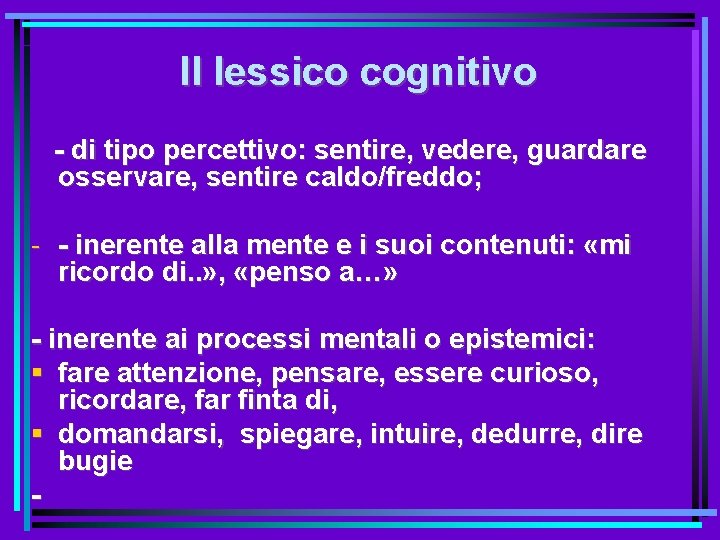 Il lessico cognitivo

- di tipo percettivo: sentire, vedere, guardare osservare, sentire caldo/freddo;

- - inerente alla mente e i suoi contenuti: «mi ricordo di..», «penso a…»

- inerente ai processi mentali o epistemici:
▪ fare attenzione, pensare, essere curioso, ricordare, far finta di,
▪ domandarsi, spiegare, intuire, dedurre, dire bugie
-